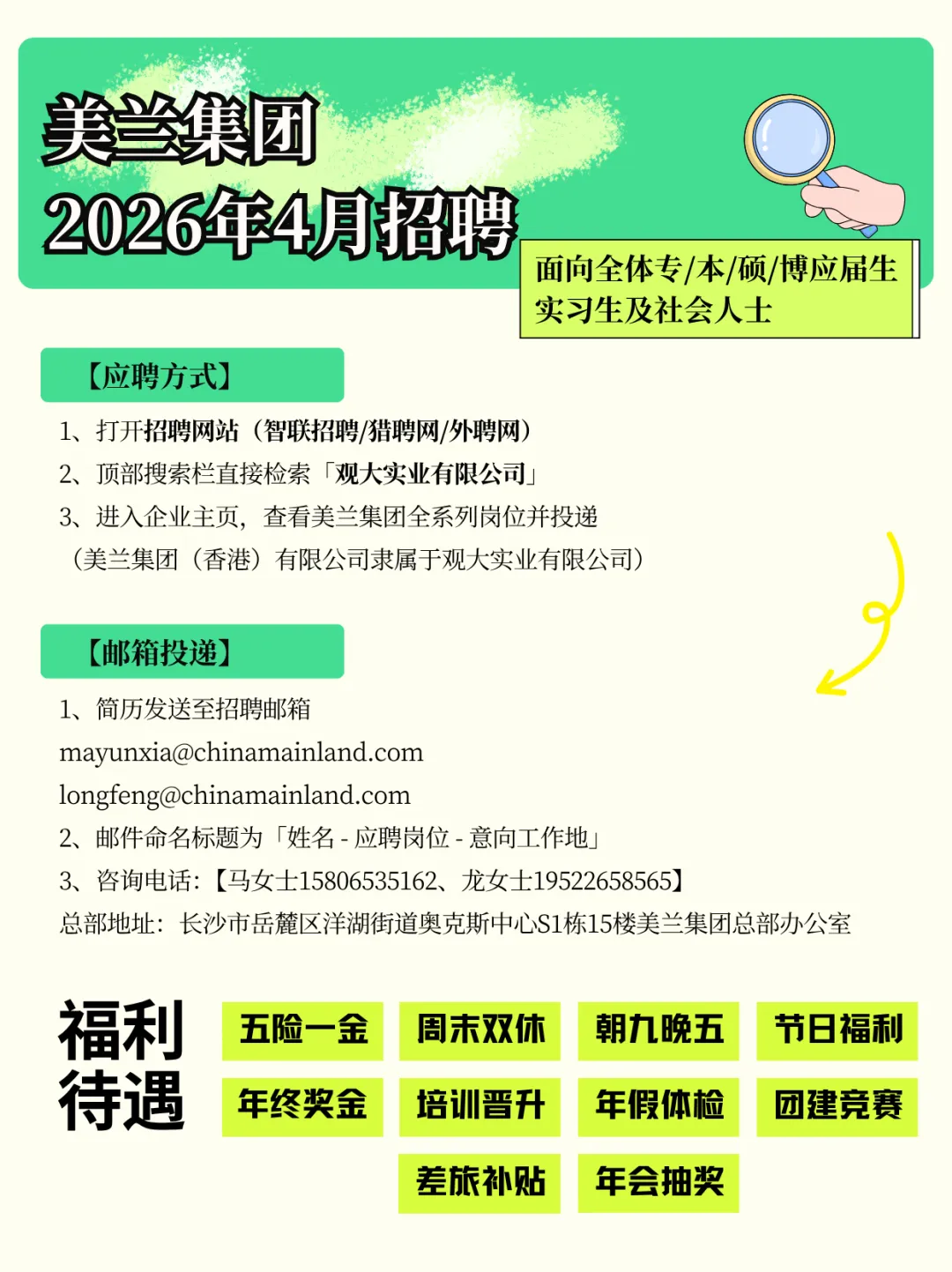 美兰集团
2026年4月招聘

面向全体专/本/硕/博应届生
实习生及社会人士

【应聘方式】

1、打开招聘网站（智联招聘/猎聘网/外聘网）
2、顶部搜索栏直接检索「观大实业有限公司」
3、进入企业主页，查看美兰集团全系列岗位并投递
（美兰集团（香港）有限公司隶属于观大实业有限公司）

【邮箱投递】

1、简历发送至招聘邮箱
mayunxia@chinamainland.com
longfeng@chinamainland.com
2、邮件命名标题为「姓名 - 应聘岗位 - 意向工作地」
3、咨询电话：【马女士15806535162、龙女士19522658565】
总部地址：长沙市岳麓区洋湖街道奥克斯中心S1栋15楼美兰集团总部办公室

福利待遇

五险一金
周末双休
朝九晚五
节日福利
年终奖金
培训晋升
年假体检
团建竞赛
差旅补贴
年会抽奖